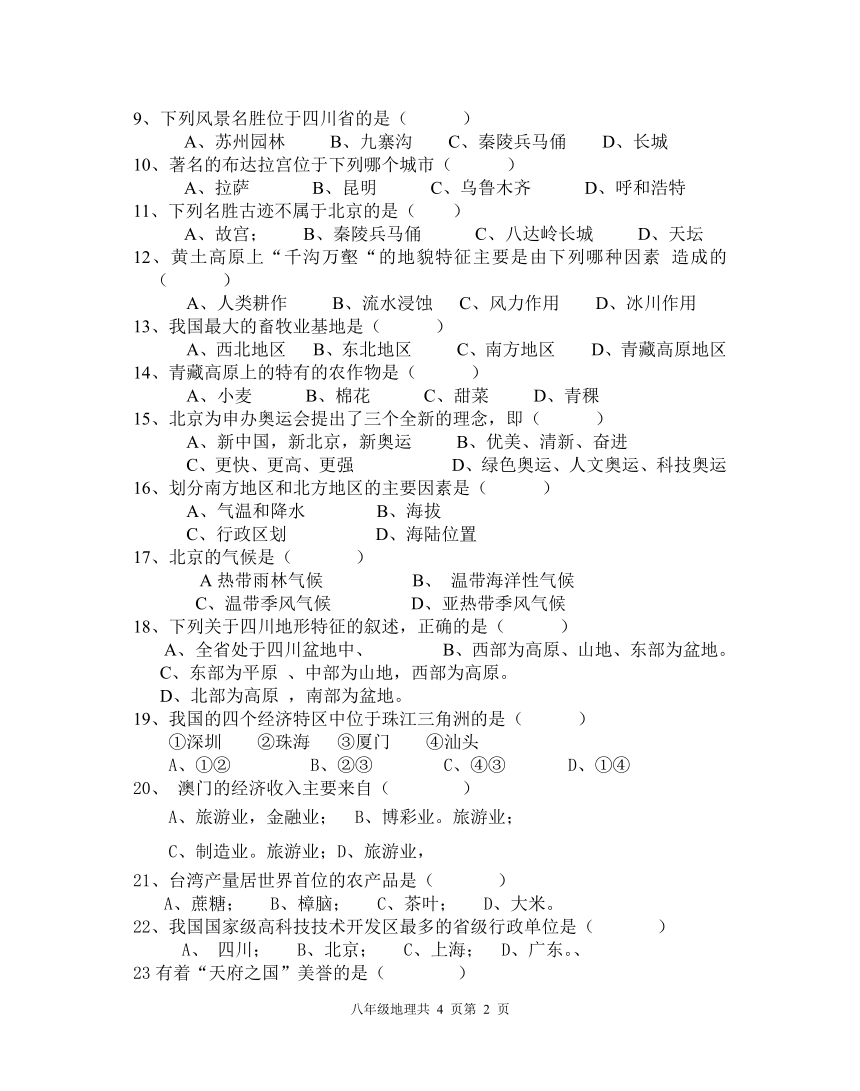 9、下列风景名胜位于四川省的是（　　　）
A、苏州园林　　B、九寨沟　　C、秦陵兵马俑　　D、长城
10、著名的布达拉宫位于下列哪个城市（　　　）
A、拉萨　　　B、昆明　　　C、乌鲁木齐　　　D、呼和浩特
11、下列名胜古迹不属于北京的是（　　）
A、故宫；　　B、秦陵兵马俑　　　C、八达岭长城　　　D、天坛
12、黄土高原上“千沟万壑“的地貌特征主要是由下列哪种因素 造成的（　　　）
A、人类耕作　　B、流水浸蚀　　C、风力作用　　D、冰川作用
13、我国最大的畜牧业基地是（　　　）
A、西北地区　　B、东北地区　　C、南方地区　　D、青藏高原地区
14、青藏高原上的特有的农作物是（　　　）
A、小麦　　　B、棉花　　　C、甜菜　　　D、青稞
15、北京为申办奥运会提出了三个全新的理念，即（　　　）
A、新中国，新北京，新奥运　　　B、优美、清新、奋进
C、更快、更高、更强　　　　　　D、绿色奥运、人文奥运、科技奥运
16、划分南方地区和北方地区的主要因素是（　　　）
A、气温和降水　　　　B、海拔
C、行政区划　　　　　D、海陆位置
17、北京的气候是（　　　）
A 热带雨林气候　　　　　B、 温带海洋性气候
C、温带季风气候　　　　　D、亚热带季风气候
18、下列关于四川地形特征的叙述，正确的是（　　　）
A、全省处于四川盆地中、　　　　B、西部为高原、山地、东部为盆地。
C、东部为平原 、中部为山地，西部为高原。
D、北部为高原 ，南部为盆地。
19、我国的四个经济特区中位于珠江三角洲的是（　　　）
①深圳　　②珠海　　③厦门　　④汕头
A、①②　　　　B、②③　　　　C、④③　　　　D、①④
20、 澳门的经济收入主要来自（　　　）
A、旅游业，金融业；　B、博彩业。旅游业；
C、制造业。旅游业；D、旅游业，
21、台湾产量居世界首位的农产品是（　　　）
A、蔗糖；　B、樟脑；　C、茶叶；　D、大米。
22、我国国家级高科技技术开发区最多的省级行政单位是（　　　）
A、 四川；　B、北京；　C、上海；　D、广东。、
23 有着“天府之国”美誉的是（　　　）

八年级地理共 4 页第 2 页